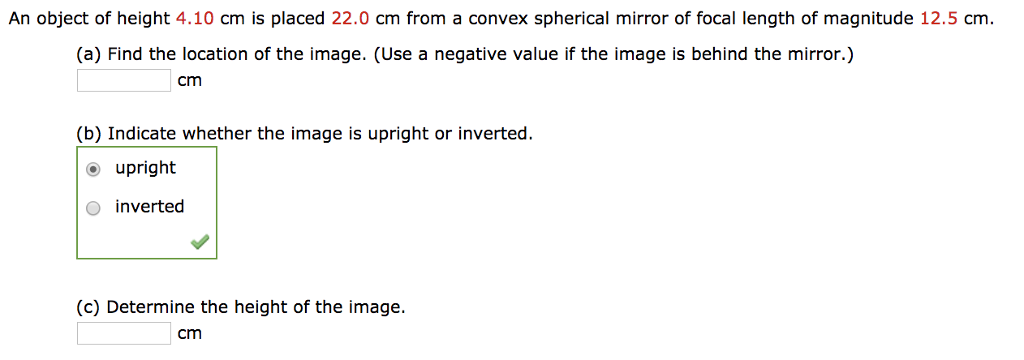 An object of height 4.10 cm is placed 22.0 cm from a convex spherical mirror of focal length of magnitude 12.5 cm.

(a) Find the location of the image. (Use a negative value if the image is behind the mirror.)
cm

(b) Indicate whether the image is upright or inverted.
upright
inverted

(c) Determine the height of the image.
cm